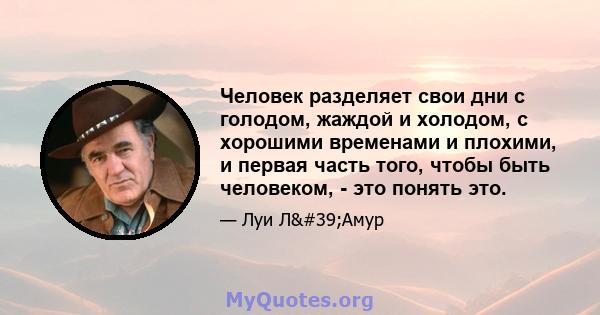 Человек разделяет свои дни с голодом, жаждой и холодом, с хорошими временами и плохими, и первая часть того, чтобы быть человеком, - это понять это.

— Луи Л&#39;Амур

MyQuotes.org